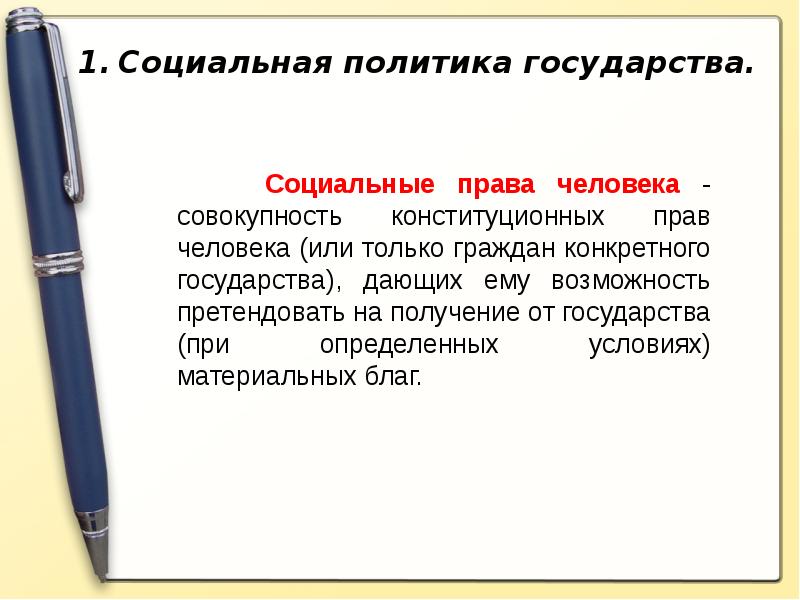 1. Социальная политика государства.

Социальные права человека - совокупность конституционных прав человека (или только граждан конкретного государства), дающих ему возможность претендовать на получение от государства (при определенных условиях) материальных благ.